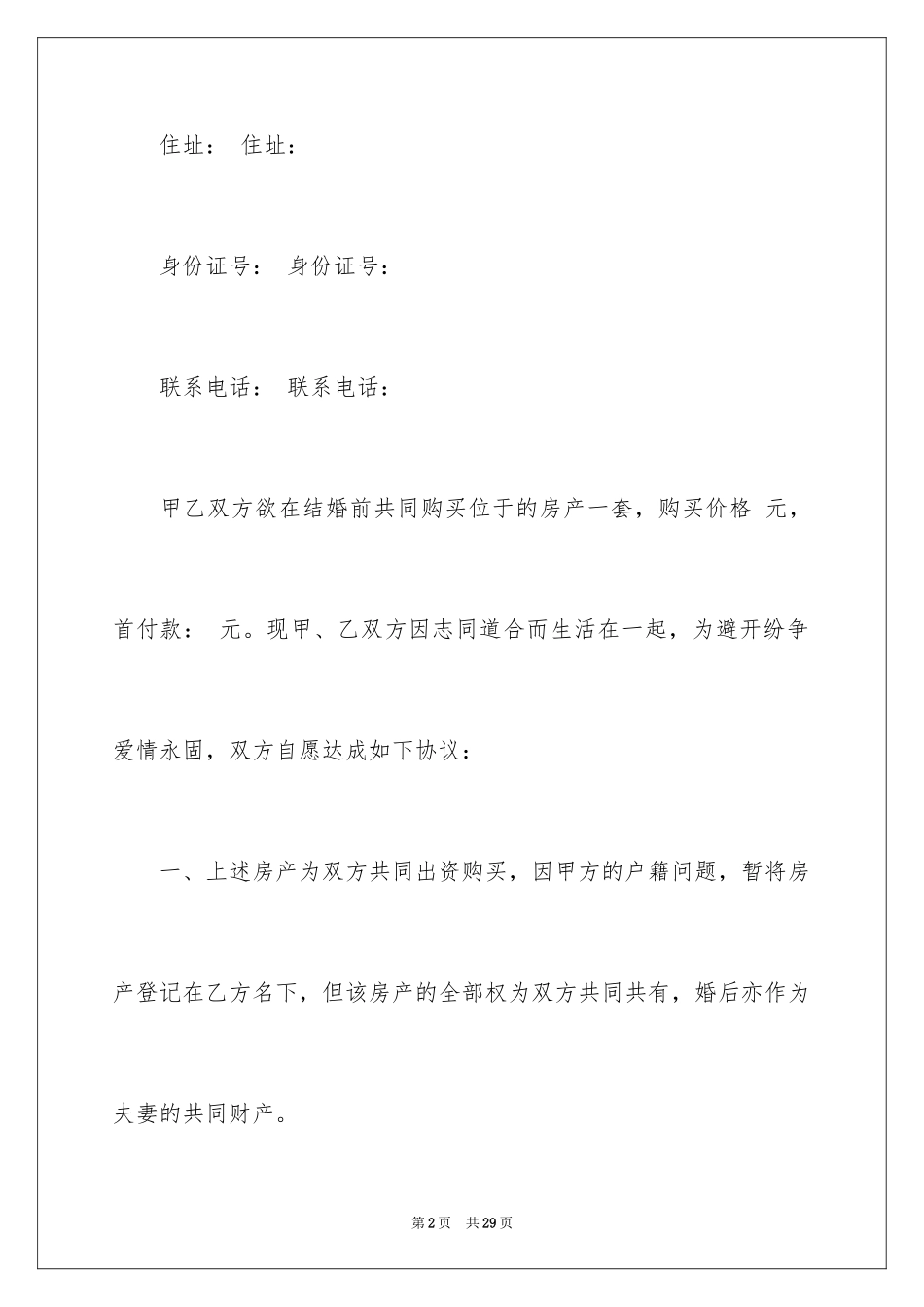 住址： 住址：

身份证号： 身份证号：

联系电话： 联系电话：

甲乙双方欲在结婚前共同购买位于的房产一套，购买价格 元，首付款： 元。现甲、乙双方因志同道合而生活在一起，为避开纷争爱情永固，双方自愿达成如下协议：

一、上述房产为双方共同出资购买，因甲方的户籍问题，暂将房产登记在乙方名下，但该房产的全部权为双方共同共有，婚后亦作为夫妻的共同财产。

第2页 共29页